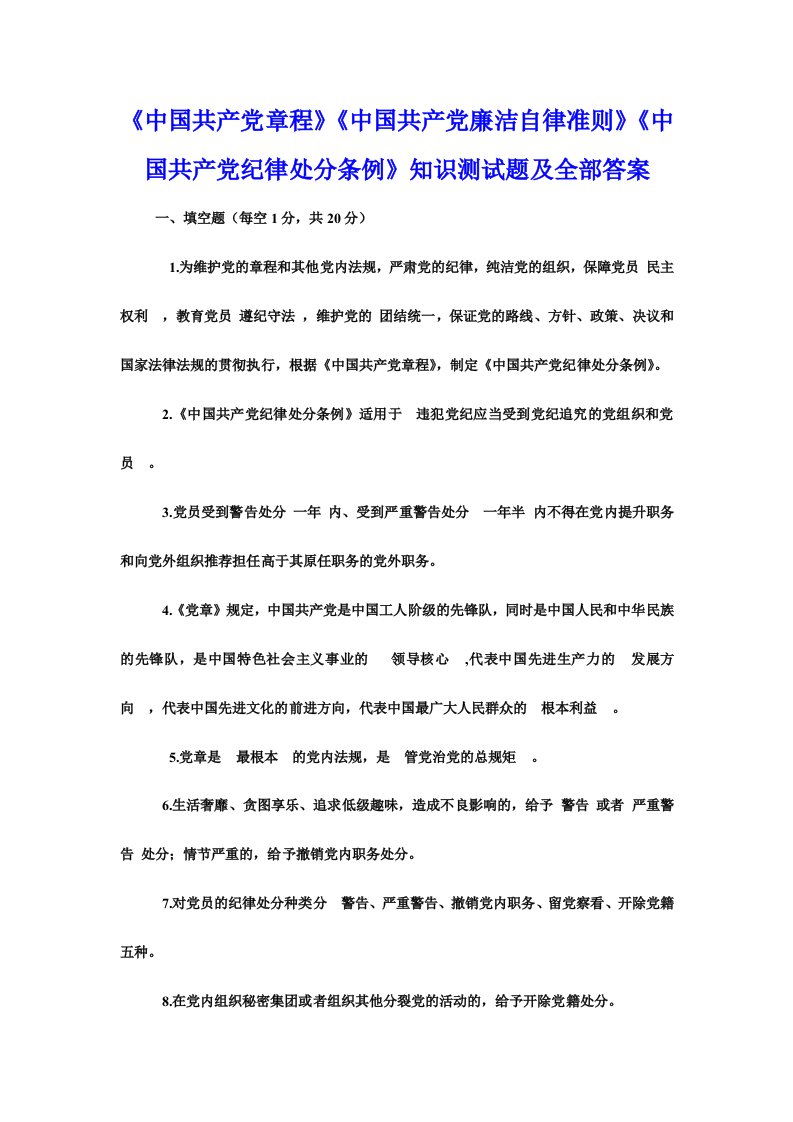 《中国共产党章程》《中国共产党廉洁自律准则》《中国共产党纪律处分条例》知识测试题及全部答案

一、填空题（每空 1 分，共 20 分）

1.为维护党的章程和其他党内法规，严肃党的纪律，纯洁党的组织，保障党员 民主权利 ，教育党员 遵纪守法 ，维护党的 团结统一，保证党的路线、方针、政策、决议和国家法律法规的贯彻执行，根据《中国共产党章程》，制定《中国共产党纪律处分条例》。

2.《中国共产党纪律处分条例》适用于 违犯党纪应当受到党纪追究的党组织和党员 。

3.党员受到警告处分 一年 内、受到严重警告处分 一年半 内不得在党内提升职务和向党外组织推荐担任高于其原任职务的党外职务。

4.《党章》规定，中国共产党是中国工人阶级的先锋队，同时是中国人民和中华民族的先锋队，是中国特色社会主义事业的 领导核心 ,代表中国先进生产力的 发展方向 ，代表中国先进文化的前进方向，代表中国最广大人民群众的 根本利益 。

5.党章是 最根本 的党内法规，是 管党治党的总规矩 。

6.生活奢靡、贪图享乐、追求低级趣味，造成不良影响的，给予 警告 或者 严重警告 处分；情节严重的，给予撤销党内职务处分。

7.对党员的纪律处分种类分 警告、严重警告、撤销党内职务、留党察看、开除党籍五种。

8.在党内组织秘密集团或者组织其他分裂党的活动的，给予开除党籍处分。